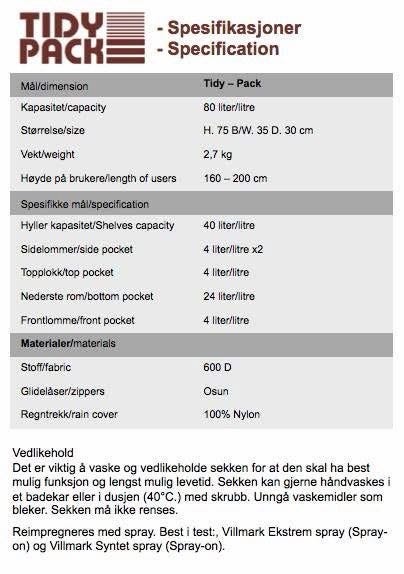 TIDY PACK

- Spesifikasjoner
- Specification

| Mål/dimension | Tidy – Pack |
|---|---|
| Kapasitet/capacity | 80 liter/litre |
| Størrelse/size | H. 75 B/W. 35 D. 30 cm |
| Vekt/weight | 2,7 kg |
| Høyde på brukere/length of users | 160 – 200 cm |
| Spesifikke mål/specification | |
| Hyller kapasitet/Shelves capacity | 40 liter/litre |
| Sidelommer/side pocket | 4 liter/litre x2 |
| Topplokk/top pocket | 4 liter/litre |
| Nederste rom/bottom pocket | 24 liter/litre |
| Frontlomme/front pocket | 4 liter/litre |
| Materialer/materials | |
| Stoff/fabric | 600 D |
| Glidelåser/zippers | Osun |
| Regntrekk/rain cover | 100% Nylon |

Vedlikehold
Det er viktig å vaske og vedlikeholde sekken for at den skal ha best mulig funksjon og lengst mulig levetid. Sekken kan gjerne håndvaskes i et badekar eller i dusjen (40°C.) med skrubb. Unngå vaskemidler som bleker. Sekken må ikke renses.

Reimpregneres med spray. Best i test:, Villmark Ekstrem spray (Spray-on) og Villmark Syntet spray (Spray-on).